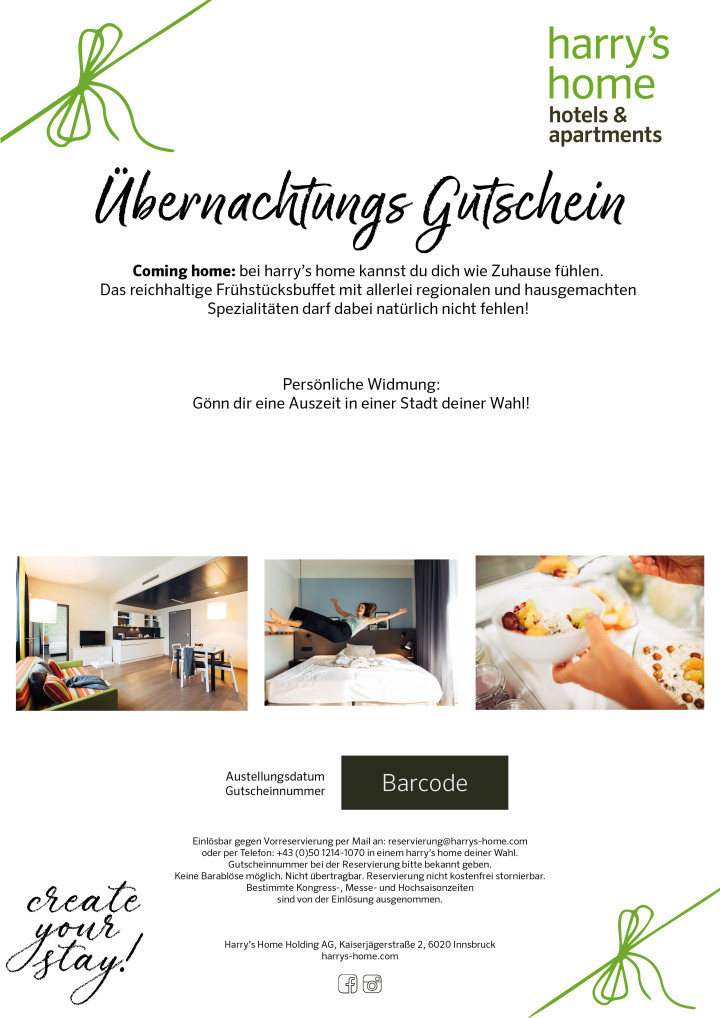 harry's
home
hotels &
apartments

Übernachtungs Gutschein

Coming home: bei harry's home kannst du dich wie Zuhause fühlen. Das reichhaltige Frühstücksbuffet mit allerlei regionalen und hausgemachten Spezialitäten darf dabei natürlich nicht fehlen!

Persönliche Widmung:
Gönn dir eine Auszeit in einer Stadt deiner Wahl!

Austellungsdatum
Gutscheinnummer

Barcode

Einlösbar gegen Vorreservierung per Mail an: reservierung@harrys-home.com oder per Telefon: +43 (0)50 1214-1070 in einem harry's home deiner Wahl. Gutscheinnummer bei der Reservierung bitte bekannt geben. Keine Barablöse möglich. Nicht übertragbar. Reservierung nicht kostenfrei stornierbar. Bestimmte Kongress-, Messe- und Hochsaisonzeiten sind von der Einlösung ausgenommen.

create
your
stay!

Harry's Home Holding AG, Kaiserjägerstraße 2, 6020 Innsbruck
harrys-home.com